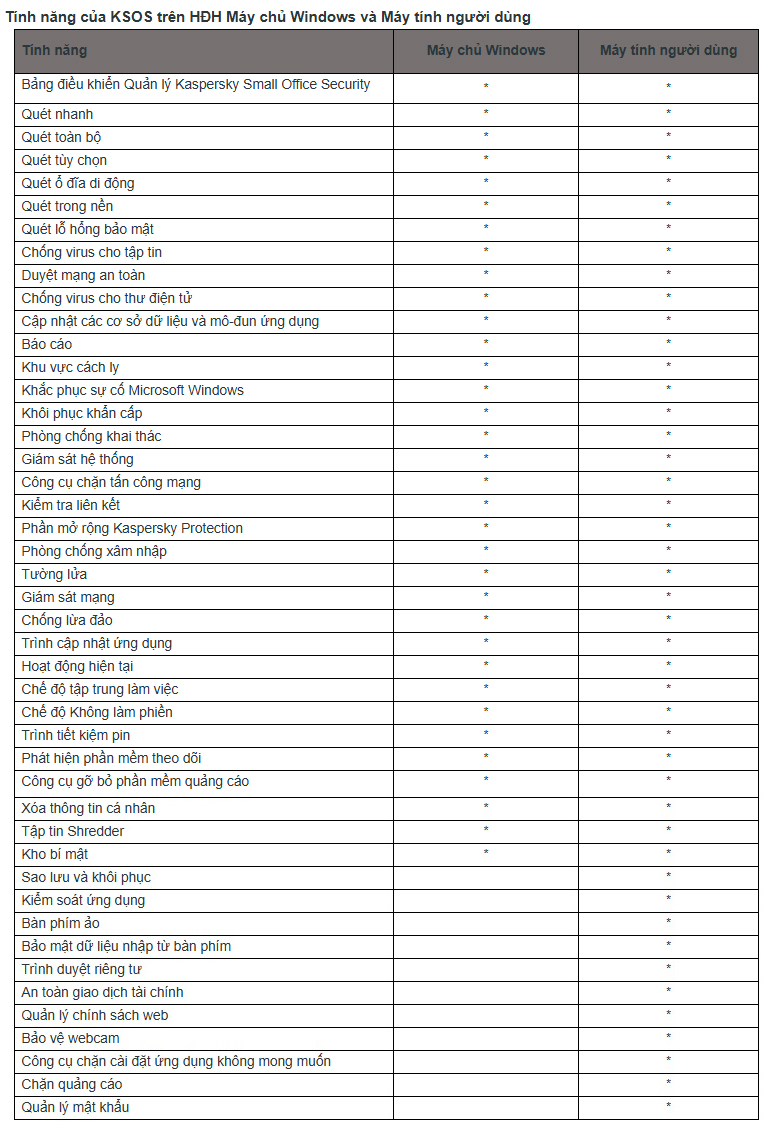 Tính năng của KSOS trên HĐH Máy chủ Windows và Máy tính người dùng

| Tính năng | Máy chủ Windows | Máy tính người dùng |
|---|---|---|
| Bảng điều khiển Quản lý Kaspersky Small Office Security | * | * |
| Quét nhanh | * | * |
| Quét toàn bộ | * | * |
| Quét tùy chọn | * | * |
| Quét ổ đĩa di động | * | * |
| Quét trong nền | * | * |
| Quét lỗ hổng bảo mật | * | * |
| Chống virus cho tập tin | * | * |
| Duyệt mạng an toàn | * | * |
| Chống virus cho thư điện tử | * | * |
| Cập nhật các cơ sở dữ liệu và mô-đun ứng dụng | * | * |
| Báo cáo | * | * |
| Khu vực cách ly | * | * |
| Khắc phục sự cố Microsoft Windows | * | * |
| Khôi phục khẩn cấp | * | * |
| Phòng chống khai thác | * | * |
| Giám sát hệ thống | * | * |
| Công cụ chặn tấn công mạng | * | * |
| Kiểm tra liên kết | * | * |
| Phần mở rộng Kaspersky Protection | * | * |
| Phòng chống xâm nhập | * | * |
| Tường lửa | * | * |
| Giám sát mạng | * | * |
| Chống lừa đảo | * | * |
| Trình cập nhật ứng dụng | * | * |
| Hoạt động hiện tại | * | * |
| Chế độ tập trung làm việc | * | * |
| Chế độ Không làm phiền | * | * |
| Trình tiết kiệm pin | * | * |
| Phát hiện phần mềm theo dõi | * | * |
| Công cụ gỡ bỏ phần mềm quảng cáo | * | * |
| Xóa thông tin cá nhân | * | * |
| Tập tin Shredder | * | * |
| Kho bí mật | * | * |
| Sao lưu và khôi phục | | * |
| Kiểm soát ứng dụng | | * |
| Bàn phím ảo | | * |
| Bảo mật dữ liệu nhập từ bàn phím | | * |
| Trình duyệt riêng tư | | * |
| An toàn giao dịch tài chính | | * |
| Quản lý chính sách web | | * |
| Bảo vệ webcam | | * |
| Công cụ chặn cài đặt ứng dụng không mong muốn | | * |
| Chặn quảng cáo | | * |
| Quản lý mật khẩu | | * |